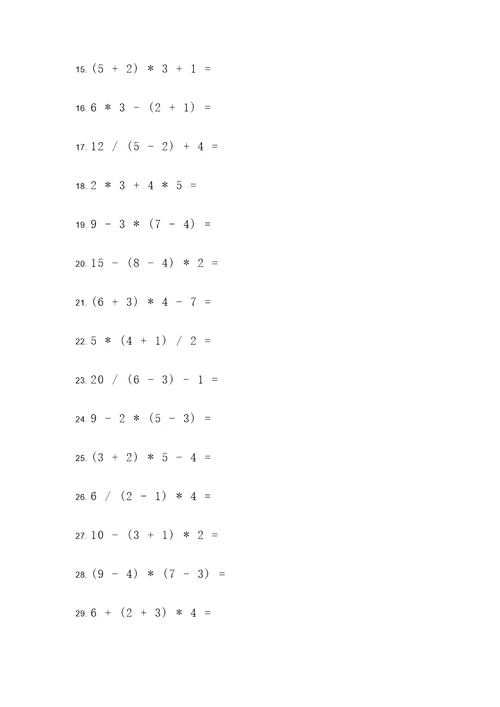 15. $(5 + 2) * 3 + 1 =$

16. $6 * 3 - (2 + 1) =$

17. $12 / (5 - 2) + 4 =$

18. $2 * 3 + 4 * 5 =$

19. $9 - 3 * (7 - 4) =$

20. $15 - (8 - 4) * 2 =$

21. $(6 + 3) * 4 - 7 =$

22. $5 * (4 + 1) / 2 =$

23. $20 / (6 - 3) - 1 =$

24. $9 - 2 * (5 - 3) =$

25. $(3 + 2) * 5 - 4 =$

26. $6 / (2 - 1) * 4 =$

27. $10 - (3 + 1) * 2 =$

28. $(9 - 4) * (7 - 3) =$

29. $6 + (2 + 3) * 4 =$